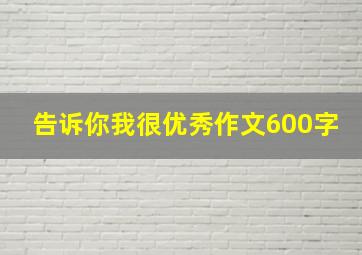 告诉你我很优秀作文600字